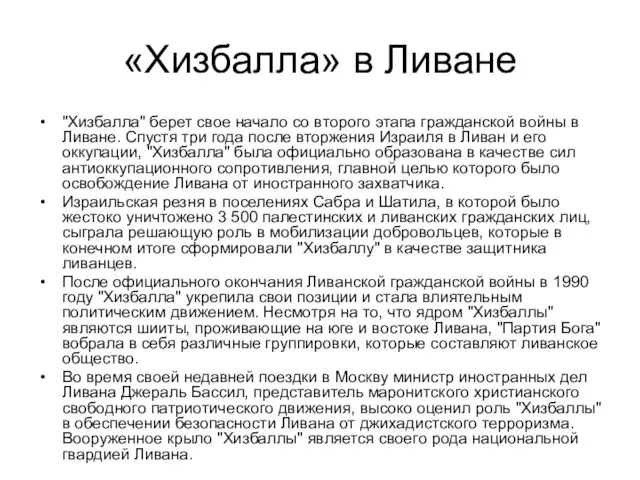 «Хизбалла» в Ливане

• "Хизбалла" берет свое начало со второго этапа гражданской войны в Ливане. Спустя три года после вторжения Израиля в Ливан и его оккупации, "Хизбалла" была официально образована в качестве сил антиоккупационного сопротивления, главной целью которого было освобождение Ливана от иностранного захватчика.
• Израильская резня в поселениях Сабра и Шатила, в которой было жестоко уничтожено 3 500 палестинских и ливанских гражданских лиц, сыграла решающую роль в мобилизации добровольцев, которые в конечном итоге сформировали "Хизбаллу" в качестве защитника ливанцев.
• После официального окончания Ливанской гражданской войны в 1990 году "Хизбалла" укрепила свои позиции и стала влиятельным политическим движением. Несмотря на то, что ядром "Хизбаллы" являются шииты, проживающие на юге и востоке Ливана, "Партия Бога" вобрала в себя различные группировки, которые составляют ливанское общество.
• Во время своей недавней поездки в Москву министр иностранных дел Ливана Джераль Бассил, представитель маронитского христианского свободного патриотического движения, высоко оценил роль "Хизбаллы" в обеспечении безопасности Ливана от джихадистского терроризма. Вооруженное крыло "Хизбаллы" является своего рода национальной гвардией Ливана.